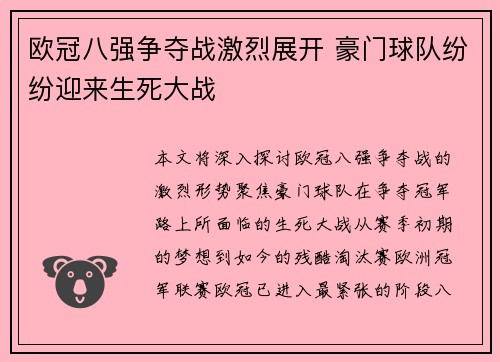 欧冠八强争夺战激烈展开 豪门球队纷纷迎来生死大战

本文将深入探讨欧冠八强争夺战的激烈形势聚焦豪门球队在争夺冠军路上所面临的生死大战从赛季初期的梦想到如今的残酷淘汰赛欧洲冠军联赛欧冠已进入最紧张的阶段八